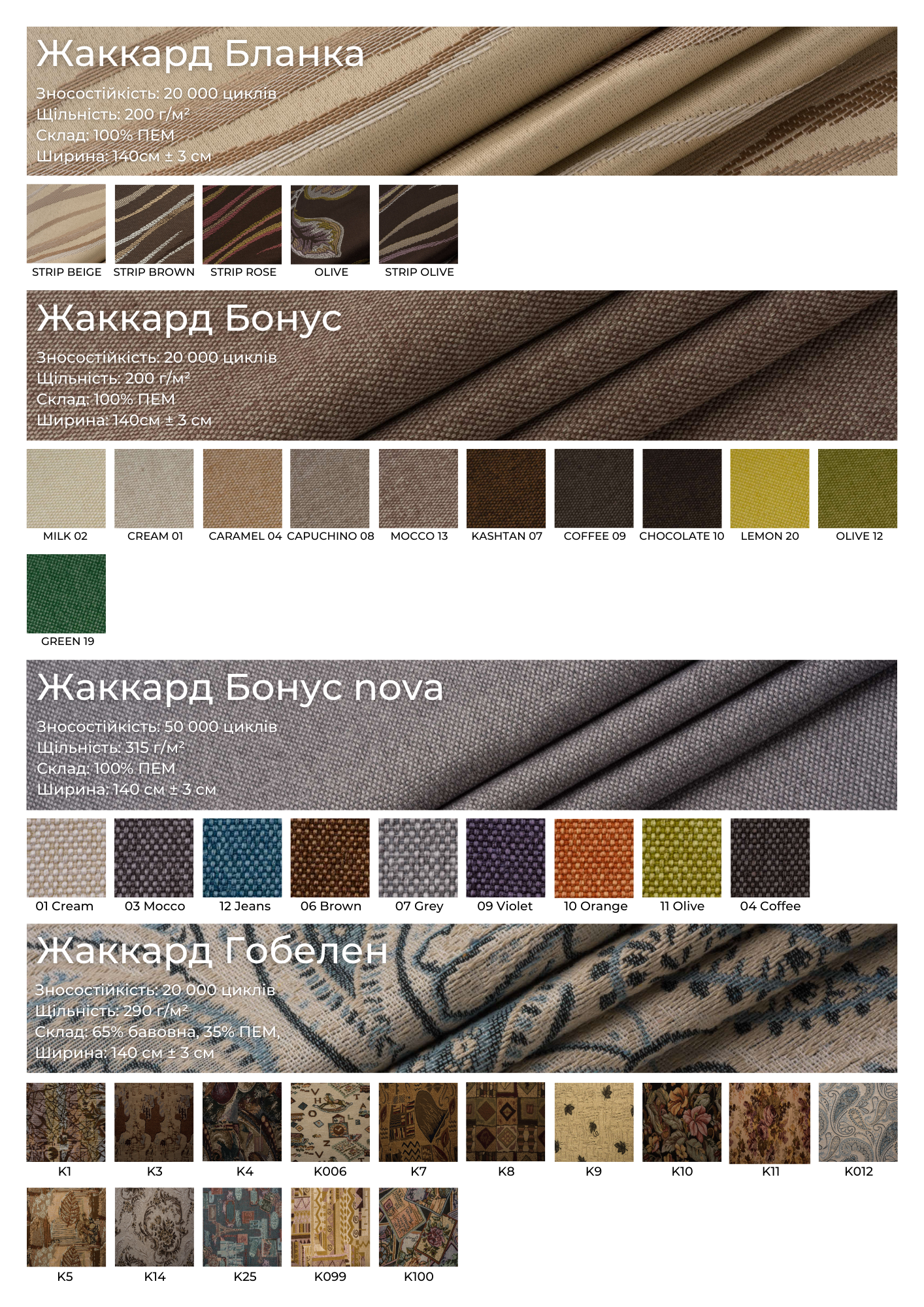 Жаккард Бланка

Зносостійкість: 20 000 циклів
Щільність: 200 г/м²
Склад: 100% ПЕМ
Ширина: 140см ± 3 см

STRIP BEIGE
STRIP BROWN
STRIP ROSE
OLIVE
STRIP OLIVE

Жаккард Бонус

Зносостійкість: 20 000 циклів
Щільність: 200 г/м²
Склад: 100% ПЕМ
Ширина: 140см ± 3 см

MILK 02
CREAM 01
CARAMEL 04
CAPUCHINO 08
MOCCO 13
KASHTAN 07
COFFEE 09
CHOCOLATE 10
LEMON 20
OLIVE 12
GREEN 19

Жаккард Бонус nova

Зносостійкість: 50 000 циклів
Щільність: 315 г/м²
Склад: 100% ПЕМ
Ширина: 140 см ± 3 см

01 Cream
03 Mocco
12 Jeans
06 Brown
07 Grey
09 Violet
10 Orange
11 Olive
04 Coffee

Жаккард Гобелен

Зносостійкість: 20 000 циклів
Щільність: 290 г/м²
Склад: 65% бавовна, 35% ПЕМ,
Ширина: 140 см ± 3 см

K1
K3
K4
K006
K7
K8
K9
K10
K11
K012
K5
K14
K25
K099
K100